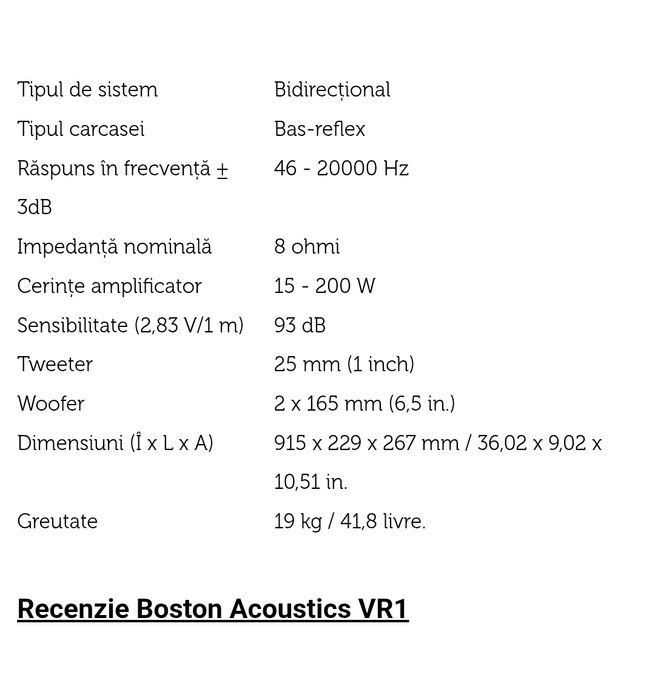 | | |
|---|---|
| Tipul de sistem | Bidirecțional |
| Tipul carcasei | Bas-reflex |
| Răspuns în frecvență ± 3dB | 46 - 20000 Hz |
| Impedanță nominală | 8 ohmi |
| Cerințe amplificator | 15 - 200 W |
| Sensibilitate (2,83 V/1 m) | 93 dB |
| Tweeter | 25 mm (1 inch) |
| Woofer | 2 x 165 mm (6,5 in.) |
| Dimensiuni (Î x L x A) | 915 x 229 x 267 mm / 36,02 x 9,02 x 10,51 in. |
| Greutate | 19 kg / 41,8 livre. |

Recenzie Boston Acoustics VR1